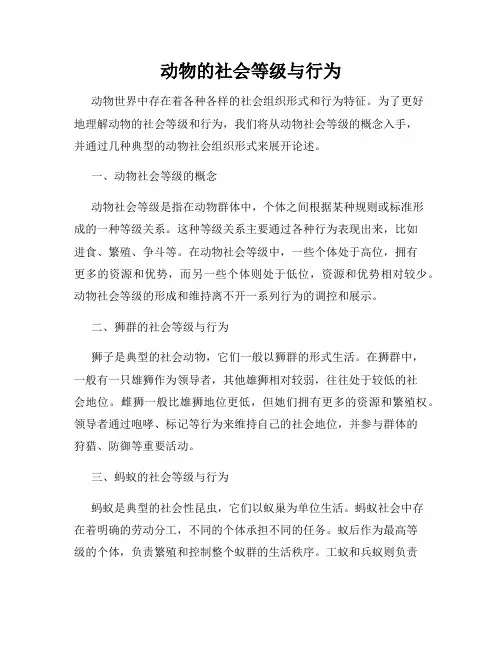 动物的社会等级与行为

动物世界中存在着各种各样的社会组织形式和行为特征。为了更好地理解动物的社会等级和行为，我们将从动物社会等级的概念入手，并通过几种典型的动物社会组织形式来展开论述。

一、动物社会等级的概念

动物社会等级是指在动物群体中，个体之间根据某种规则或标准形成的一种等级关系。这种等级关系主要通过各种行为表现出来，比如进食、繁殖、争斗等。在动物社会等级中，一些个体处于高位，拥有更多的资源和优势，而另一些个体则处于低位，资源和优势相对较少。动物社会等级的形成和维持离不开一系列行为的调控和展示。

二、狮群的社会等级与行为

狮子是典型的社会动物，它们一般以狮群的形式生活。在狮群中，一般有一只雄狮作为领导者，其他雄狮相对较弱，往往处于较低的社会地位。雌狮一般比雄狮地位更低，但她们拥有更多的资源和繁殖权。领导者通过咆哮、标记等行为来维持自己的社会地位，并参与群体的狩猎、防御等重要活动。

三、蚂蚁的社会等级与行为

蚂蚁是典型的社会性昆虫，它们以蚁巢为单位生活。蚂蚁社会中存在着明确的劳动分工，不同的个体承担不同的任务。蚁后作为最高等级的个体，负责繁殖和控制整个蚁群的生活秩序。工蚁和兵蚁则负责